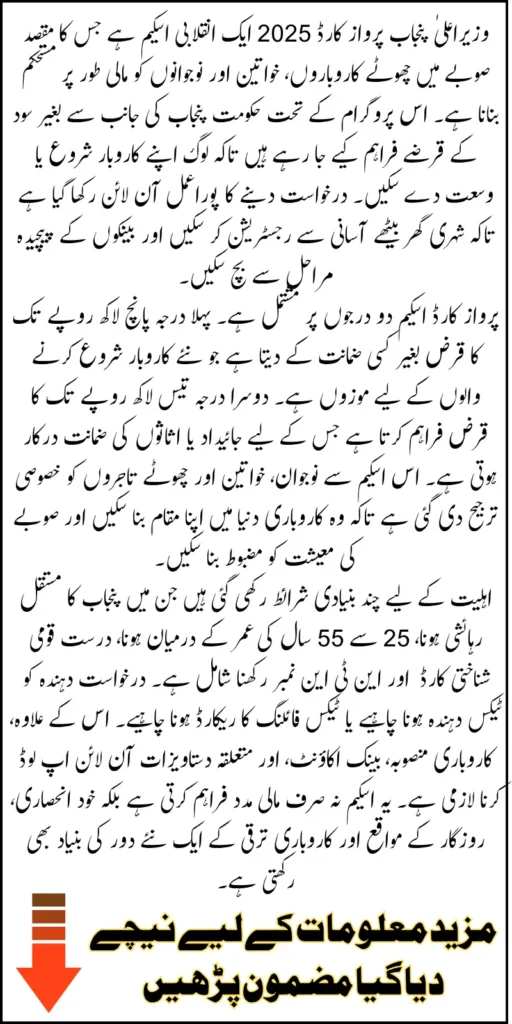 وزیراعلیٰ پنجاب پرواز کارڈ 2025 ایک انقلابی اسکیم ہے جس کا مقصد صوبے میں چھوٹے کاروباروں، خواتین اور نوجوانوں کو مالی طور پر مستحکم بنانا ہے۔ اس پروگرام کے تحت حکومت پنجاب کی جانب سے بغیر سود کے قرضے فراہم کیے جا رہے ہیں تاکہ لوگ اپنے کاروبار شروع یا وسعت دے سکیں۔ درخواست دینے کا پورا عمل آن لائن رکھا گیا ہے تاکہ شہری گھر بیٹھے آسانی سے رجسٹریشن کر سکیں اور بینکوں کے پیچیدہ مراحل سے بچ سکیں۔

پرواز کارڈ اسکیم دو درجوں پر مشتمل ہے۔ پہلا درجہ پانچ لاکھ روپے تک کا قرض بغیر کسی ضمانت کے دیتا ہے جو نئے کاروبار شروع کرنے والوں کے لیے موزوں ہے۔ دوسرا درجہ تیس لاکھ روپے تک کا قرض فراہم کرتا ہے جس کے لیے جائیداد یا اثاثوں کی ضمانت درکار ہوتی ہے۔ اس اسکیم سے نوجوان، خواتین اور چھوٹے تاجروں کو خصوصی ترجیح دی گئی ہے تاکہ وہ کاروباری دنیا میں اپنا مقام بنا سکیں اور صوبے کی معیشت کو مضبوط بنا سکیں۔

اہلیت کے لیے چند بنیادی شرائط رکھی گئی ہیں جن میں پنجاب کا مستقل رہائشی ہونا، 25 سے 55 سال کی عمر کے درمیان ہونا، درست قومی شناختی کارڈ اور این ٹی این نمبر رکھنا شامل ہے۔ درخواست دہندہ کو ٹیکس دہندہ ہونا چاہیے یا ٹیکس فائلنگ کا ریکارڈ ہونا چاہیے۔ اس کے علاوہ، کاروباری منصوبہ، بینک اکاؤنٹ، اور متعلقہ دستاویزات آن لائن اپ لوڈ کرنا لازمی ہے۔ یہ اسکیم نہ صرف مالی مدد فراہم کرتی ہے بلکہ خود انحصاری، روزگار کے مواقع اور کاروباری ترقی کے ایک نئے دور کی بنیاد بھی رکھتی ہے۔

مزید معلومات کے لیے نیچے دیا گیا مضمون پڑھیں